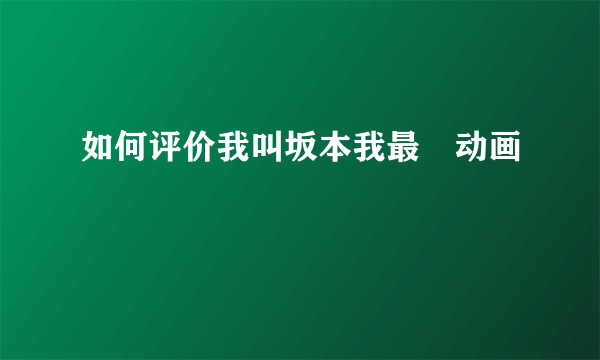 如何评价我叫坂本我最　动画